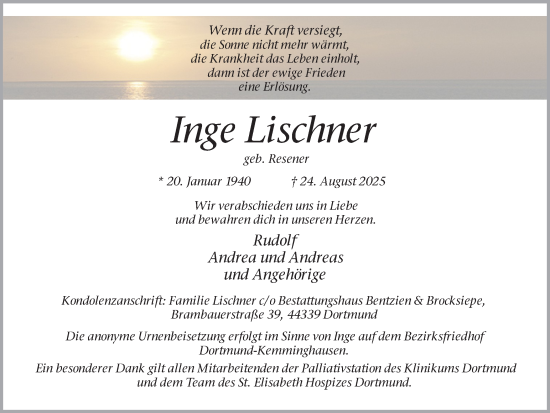 Wenn die Kraft versiegt,
die Sonne nicht mehr wärmt,
die Krankheit das Leben einholt,
dann ist der ewige Frieden
eine Erlösung.

Inge Lischner

geb. Resener

* 20. Januar 1940 † 24. August 2025

Wir verabschieden uns in Liebe
und bewahren dich in unseren Herzen.

Rudolf
Andrea und Andreas
und Angehörige

Kondolenzanschrift: Familie Lischner c/o Bestattungshaus Bentzien & Brocksiepe, Brambauerstraße 39, 44339 Dortmund

Die anonyme Urnenbeisetzung erfolgt im Sinne von Inge auf dem Bezirksfriedhof Dortmund-Kemminghausen.

Ein besonderer Dank gilt allen Mitarbeitenden der Palliativstation des Klinikums Dortmund und dem Team des St. Elisabeth Hospizes Dortmund.